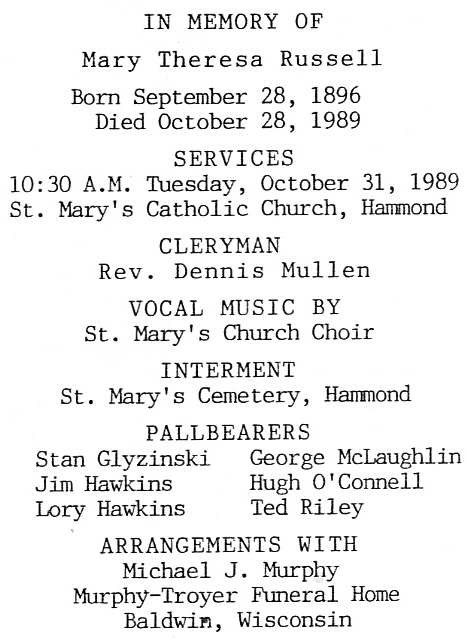 IN MEMORY OF

Mary Theresa Russell

Born September 28, 1896
Died October 28, 1989

SERVICES
10:30 A.M. Tuesday, October 31, 1989
St. Mary's Catholic Church, Hammond

CLERYMAN
Rev. Dennis Mullen

VOCAL MUSIC BY
St. Mary's Church Choir

INTERMENT
St. Mary's Cemetery, Hammond

PALLBEARERS
Stan Glyzinski
Jim Hawkins
Lory Hawkins

George McLaughlin
Hugh O'Connell
Ted Riley

ARRANGEMENTS WITH
Michael J. Murphy
Murphy-Troyer Funeral Home
Baldwin, Wisconsin